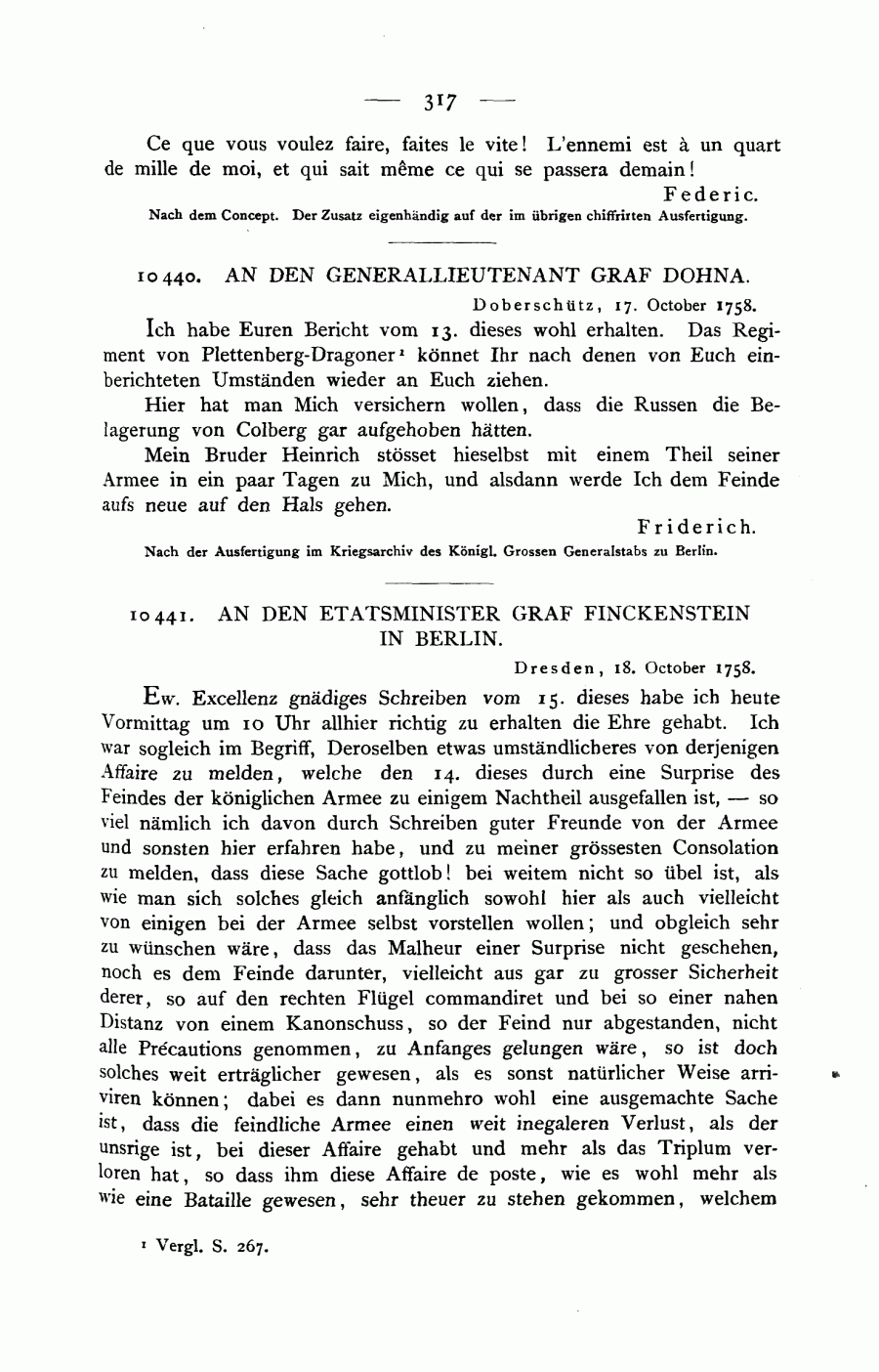 — 317 —

Ce que vous voulez faire, faites le vite! L'ennemi est à un quart de mille de moi, et qui sait même ce qui se passera demain!

Federic.

Nach dem Concept. Der Zusatz eigenhändig auf der im übrigen chiffrirten Ausfertigung.

10440. AN DEN GENERALLIEUTENANT GRAF DOHNA.

Doberschütz, 17. October 1758.

Ich habe Euren Bericht vom 13. dieses wohl erhalten. Das Regiment von Plettenberg-Dragoner¹ könnet Ihr nach denen von Euch einberichteten Umständen wieder an Euch ziehen.

Hier hat man Mich versichern wollen, dass die Russen die Belagerung von Colberg gar aufgehoben hätten.

Mein Bruder Heinrich stösset hieselbst mit einem Theil seiner Armee in ein paar Tagen zu Mich, und alsdann werde Ich dem Feinde aufs neue auf den Hals gehen.

Friderich.

Nach der Ausfertigung im Kriegsarchiv des Königl. Grossen Generalstabs zu Berlin.

10441. AN DEN ETATSMINISTER GRAF FINCKENSTEIN IN BERLIN.

Dresden, 18. October 1758.

Ew. Excellenz gnädiges Schreiben vom 15. dieses habe ich heute Vormittag um 10 Uhr allhier richtig zu erhalten die Ehre gehabt. Ich war sogleich im Begriff, Deroselben etwas umständlicheres von derjenigen Affaire zu melden, welche den 14. dieses durch eine Surprise des Feindes der königlichen Armee zu einigem Nachtheil ausgefallen ist, — so viel nämlich ich davon durch Schreiben guter Freunde von der Armee und sonsten hier erfahren habe, und zu meiner grössesten Consolation zu melden, dass diese Sache gottlob! bei weitem nicht so übel ist, als wie man sich solches gleich anfänglich sowohl hier als auch vielleicht von einigen bei der Armee selbst vorstellen wollen; und obgleich sehr zu wünschen wäre, dass das Malheur einer Surprise nicht geschehen, noch es dem Feinde darunter, vielleicht aus gar zu grosser Sicherheit derer, so auf den rechten Flügel commandiret und bei so einer nahen Distanz von einem Kanonschuss, so der Feind nur abgestanden, nicht alle Précautions genommen, zu Anfanges gelungen wäre, so ist doch solches weit erträglicher gewesen, als es sonst natürlicher Weise arriviren können; dabei es dann nunmehro wohl eine ausgemachte Sache ist, dass die feindliche Armee einen weit inegaleren Verlust, als der unsrige ist, bei dieser Affaire gehabt und mehr als das Triplum verloren hat, so dass ihm diese Affaire de poste, wie es wohl mehr als wie eine Bataille gewesen, sehr theuer zu stehen gekommen, welchem

¹ Vergl. S. 267.